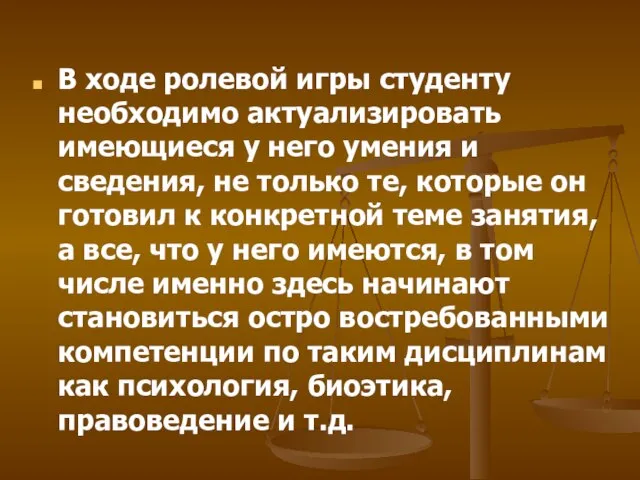 В ходе ролевой игры студенту необходимо актуализировать имеющиеся у него умения и сведения, не только те, которые он готовил к конкретной теме занятия, а все, что у него имеются, в том числе именно здесь начинают становиться остро востребованными компетенции по таким дисциплинам как психология, биоэтика, правоведение и т.д.